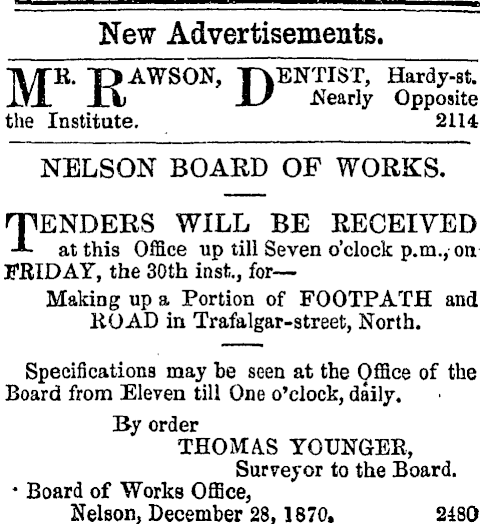 New Advertisements.

MR. RAWSON, DENTIST, Hardy-st. Nearly Opposite the Institute. 2114

NELSON BOARD OF WORKS.

TENDERS WILL BE RECEIVED at this Office up till Seven o'clock p.m., on FRIDAY, the 30th inst., for—

Making up a Portion of FOOTPATH and ROAD in Trafalgar-street, North.

Specifications may be seen at the Office of the Board from Eleven till One o'clock, daily.

By order
THOMAS YOUNGER,
Surveyor to the Board.
Board of Works Office,
Nelson, December 28, 1870. 2480